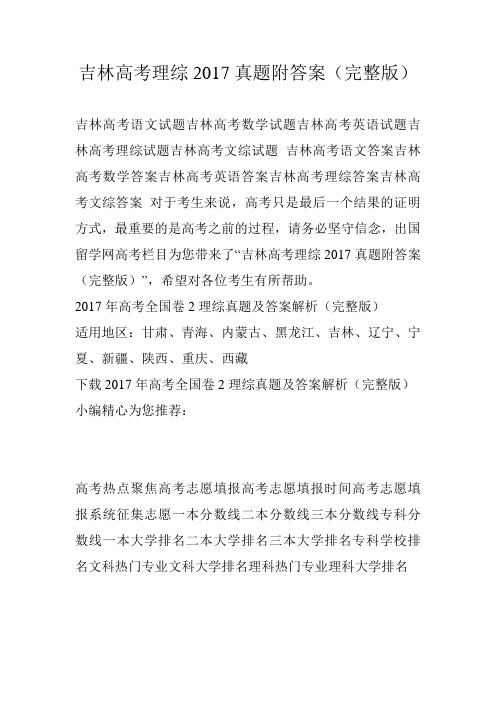 吉林高考理综 2017 真题附答案（完整版）

吉林高考语文试题吉林高考数学试题吉林高考英语试题吉林高考理综试题吉林高考文综试题 吉林高考语文答案吉林高考数学答案吉林高考英语答案吉林高考理综答案吉林高考文综答案 对于考生来说，高考只是最后一个结果的证明方式，最重要的是高考之前的过程，请务必坚守信念，出国留学网高考栏目为您带来了“吉林高考理综 2017 真题附答案（完整版）”，希望对各位考生有所帮助。
2017 年高考全国卷 2 理综真题及答案解析（完整版）
适用地区：甘肃、青海、内蒙古、黑龙江、吉林、辽宁、宁夏、新疆、陕西、重庆、西藏
下载 2017 年高考全国卷 2 理综真题及答案解析（完整版）
小编精心为您推荐：

高考热点聚焦高考志愿填报高考志愿填报时间高考志愿填报系统征集志愿一本分数线二本分数线三本分数线专科分数线一本大学排名二本大学排名三本大学排名专科学校排名文科热门专业文科大学排名理科热门专业理科大学排名